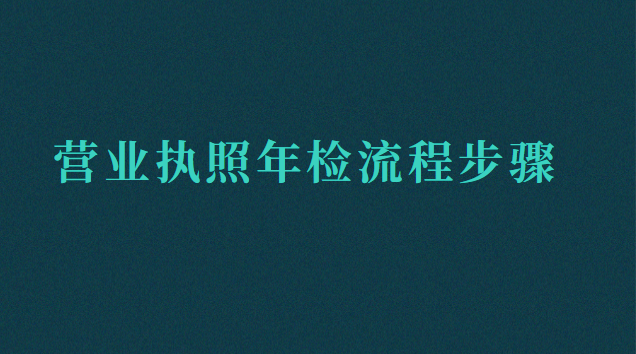 营业执照年检流程步骤